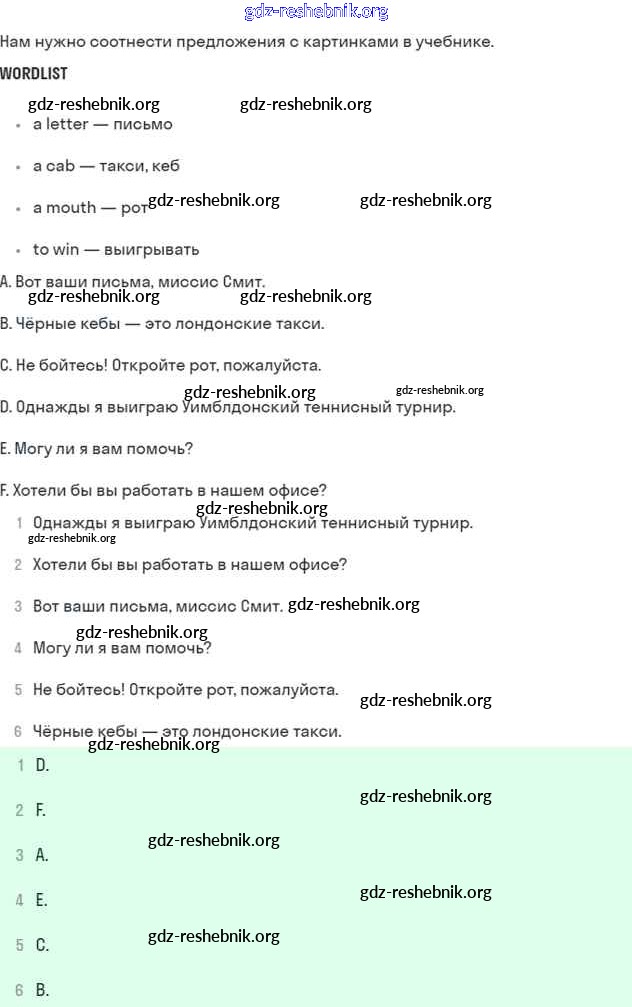 gdz-reshebnik.org

Нам нужно соотнести предложения с картинками в учебнике.

WORDLIST

gdz-reshebnik.org gdz-reshebnik.org

- a letter — письмо
- a cab — такси, кеб
- a mouth — рот gdz-reshebnik.org gdz-reshebnik.org
- to win — выигрывать

A. Вот ваши письма, миссис Смит.

gdz-reshebnik.org gdz-reshebnik.org

B. Чёрные кебы — это лондонские такси.

C. Не бойтесь! Откройте рот, пожалуйста.

gdz-reshebnik.org gdz-reshebnik.org

D. Однажды я выиграю Уимблдонский теннисный турнир.

E. Могу ли я вам помочь?

F. Хотели бы вы работать в нашем офисе?

gdz-reshebnik.org

1 Однажды я выиграю Уимблдонский теннисный турнир.

gdz-reshebnik.org

2 Хотели бы вы работать в нашем офисе?

3 Вот ваши письма, миссис Смит. gdz-reshebnik.org

gdz-reshebnik.org

4 Могу ли я вам помочь?

5 Не бойтесь! Откройте рот, пожалуйста. gdz-reshebnik.org

6 Чёрные кебы — это лондонские такси.

gdz-reshebnik.org

1 D.

gdz-reshebnik.org

2 F.

gdz-reshebnik.org

3 A.

gdz-reshebnik.org

4 E.

gdz-reshebnik.org

5 C.

6 B.